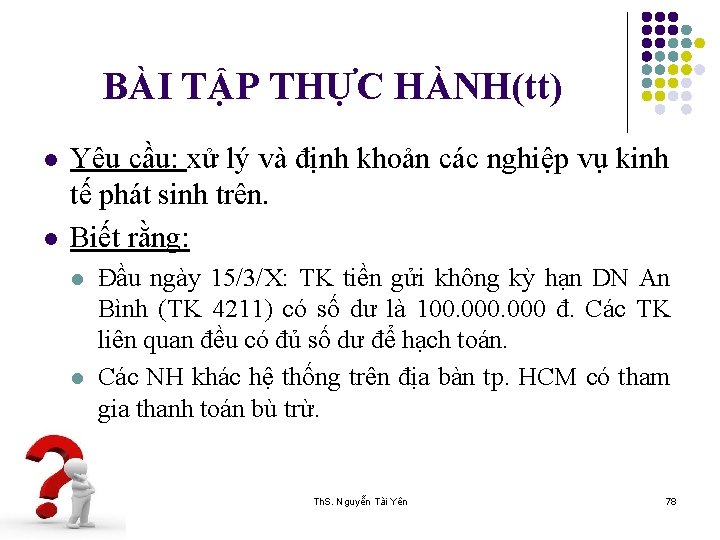 BÀI TẬP THỰC HÀNH(tt)

• Yêu cầu: xử lý và định khoản các nghiệp vụ kinh tế phát sinh trên.

• Biết rằng:

• Đầu ngày 15/3/X: TK tiền gửi không kỳ hạn DN An Bình (TK 4211) có số dư là 100.000.000 đ. Các TK liên quan đều có đủ số dư để hạch toán.

• Các NH khác hệ thống trên địa bàn tp. HCM có tham gia thanh toán bù trừ.

ThS. Nguyễn Tài Yên

78